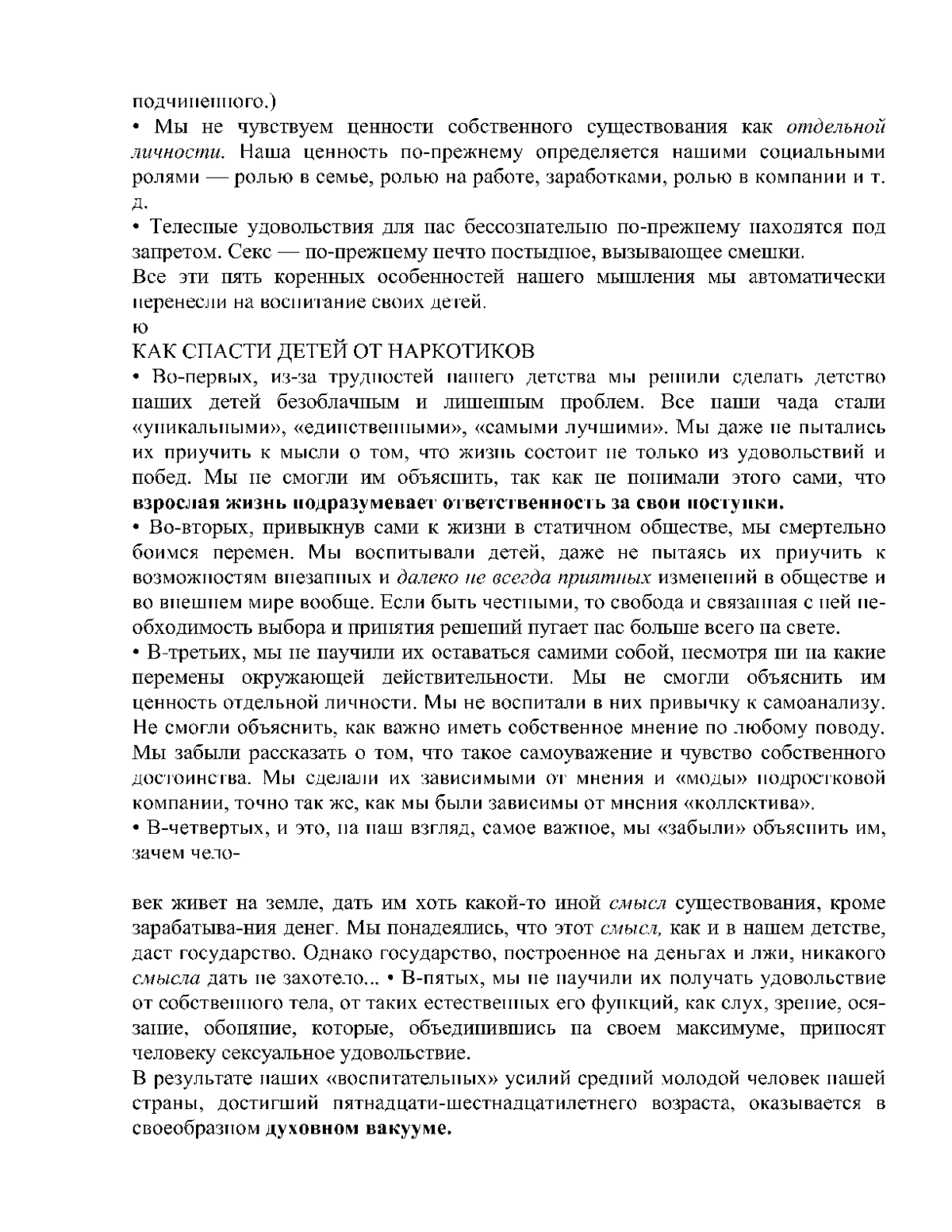 подчиненного.)
• Мы не чувствуем ценности собственного существования как отдельной личности. Наша ценность по-прежнему определяется нашими социальными ролями — ролью в семье, ролью на работе, заработками, ролью в компании и т. д.
• Телесные удовольствия для нас бессознательно по-прежнему находятся под запретом. Секс — по-прежнему нечто постыдное, вызывающее смешки.
Все эти пять коренных особенностей нашего мышления мы автоматически перенесли на воспитание своих детей.
ю
КАК СПАСТИ ДЕТЕЙ ОТ НАРКОТИКОВ
• Во-первых, из-за трудностей нашего детства мы решили сделать детство наших детей безоблачным и лишенным проблем. Все наши чада стали «уникальными», «единственными», «самыми лучшими». Мы даже не пытались их приучить к мысли о том, что жизнь состоит не только из удовольствий и побед. Мы не смогли им объяснить, так как не понимали этого сами, что взрослая жизнь подразумевает ответственность за свои поступки.
• Во-вторых, привыкнув сами к жизни в статичном обществе, мы смертельно боимся перемен. Мы воспитывали детей, даже не пытаясь их приучить к возможностям внезапных и далеко не всегда приятных изменений в обществе и во внешнем мире вообще. Если быть честными, то свобода и связанная с ней необходимость выбора и принятия решений пугает нас больше всего на свете.
• В-третьих, мы не научили их оставаться самими собой, несмотря ни на какие перемены окружающей действительности. Мы не смогли объяснить им ценность отдельной личности. Мы не воспитали в них привычку к самоанализу. Не смогли объяснить, как важно иметь собственное мнение по любому поводу. Мы забыли рассказать о том, что такое самоуважение и чувство собственного достоинства. Мы сделали их зависимыми от мнения и «моды» подростковой компании, точно так же, как мы были зависимы от мнения «коллектива».
• В-четвертых, и это, на наш взгляд, самое важное, мы «забыли» объяснить им, зачем чело-

век живет на земле, дать им хоть какой-то иной смысл существования, кроме зарабатыва-ния денег. Мы понадеялись, что этот смысл, как и в нашем детстве, даст государство. Однако государство, построенное на деньгах и лжи, никакого смысла дать не захотело... • В-пятых, мы не научили их получать удовольствие от собственного тела, от таких естественных его функций, как слух, зрение, осязание, обоняние, которые, объединившись на своем максимуме, приносят человеку сексуальное удовольствие.
В результате наших «воспитательных» усилий средний молодой человек нашей страны, достигший пятнадцати-шестнадцатилетнего возраста, оказывается в своеобразном духовном вакууме.